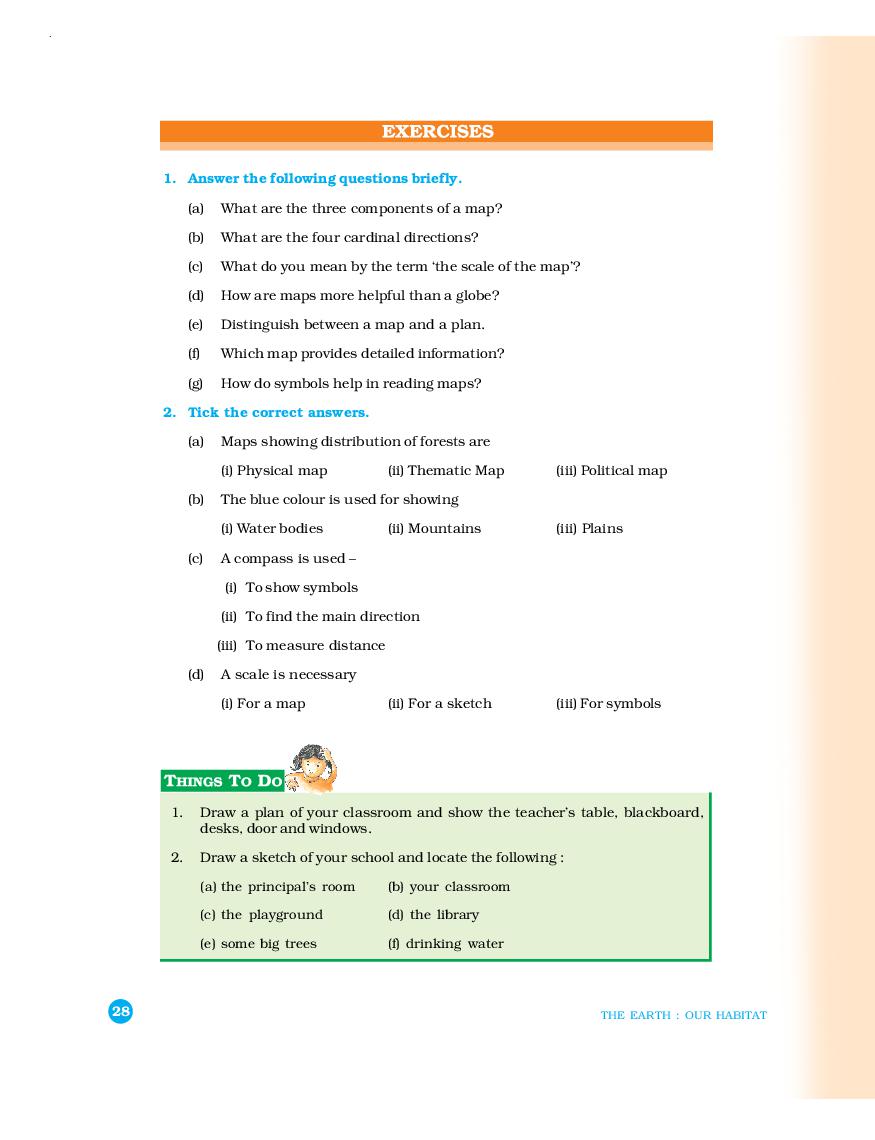 EXERCISES

1. Answer the following questions briefly.

(a) What are the three components of a map?

(b) What are the four cardinal directions?

(c) What do you mean by the term 'the scale of the map'?

(d) How are maps more helpful than a globe?

(e) Distinguish between a map and a plan.

(f) Which map provides detailed information?

(g) How do symbols help in reading maps?

2. Tick the correct answers.

(a) Maps showing distribution of forests are

(i) Physical map (ii) Thematic Map (iii) Political map

(b) The blue colour is used for showing

(i) Water bodies (ii) Mountains (iii) Plains

(c) A compass is used –

(i) To show symbols

(ii) To find the main direction

(iii) To measure distance

(d) A scale is necessary

(i) For a map (ii) For a sketch (iii) For symbols

THINGS TO DO

1. Draw a plan of your classroom and show the teacher's table, blackboard, desks, door and windows.

2. Draw a sketch of your school and locate the following :

(a) the principal's room (b) your classroom

(c) the playground (d) the library

(e) some big trees (f) drinking water

28

THE EARTH : OUR HABITAT